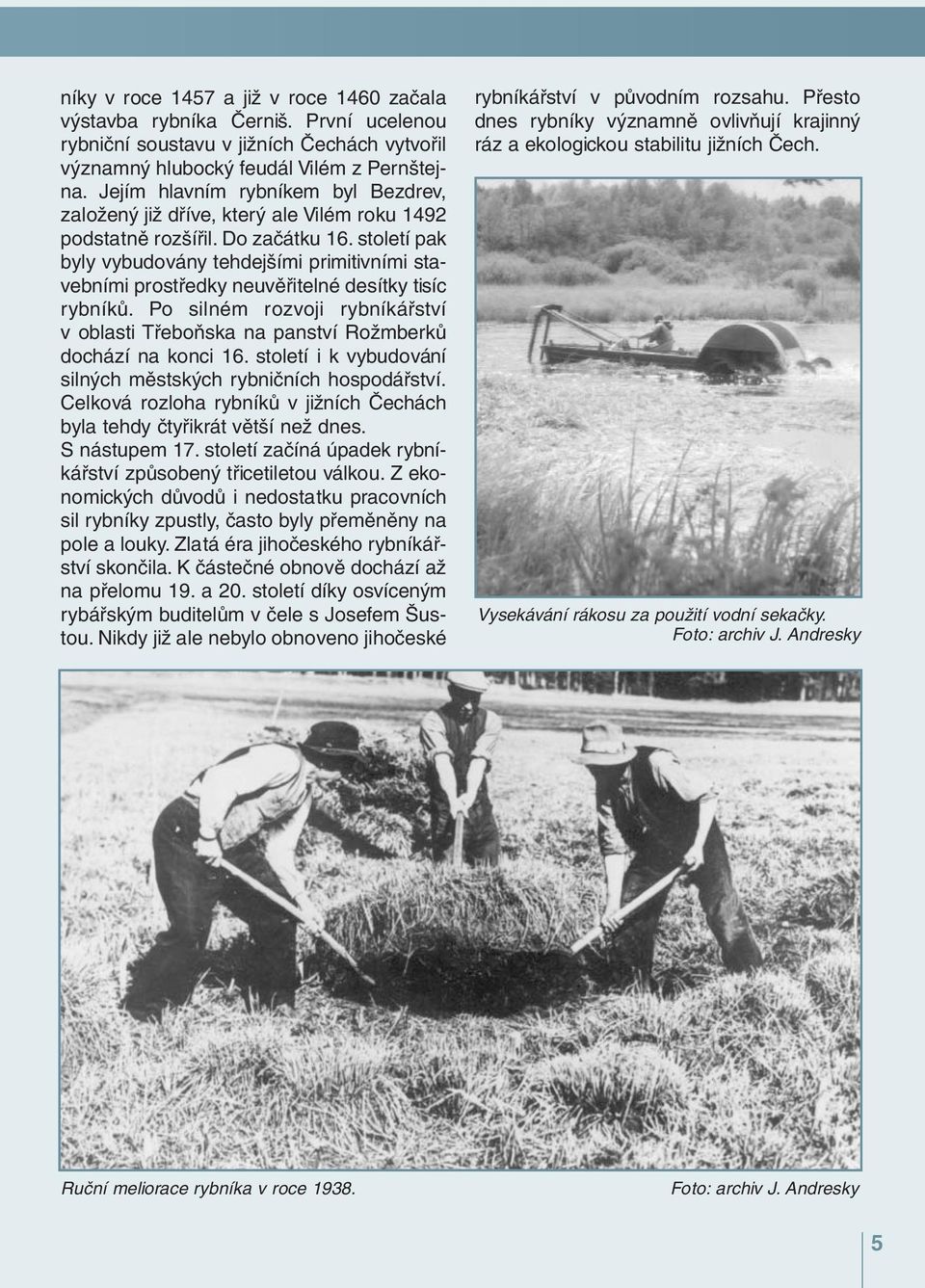 níky v roce 1457 a již v roce 1460 začala výstavba rybníka Černiš. První ucelenou rybniční soustavu v jižních Čechách vytvořil významný hlubocký feudál Vilém z Pernštejna. Jejím hlavním rybníkem byl Bezdrev, založený již dříve, který ale Vilém roku 1492 podstatně rozšířil. Do začátku 16. století pak byly vybudovány tehdejšími primitivními stavebními prostředky neuvěřitelné desítky tisíc rybníků. Po silném rozvoji rybníkářství v oblasti Třeboňska na panství Rožmberků dochází na konci 16. století i k vybudování silných městských rybničních hospodářství. Celková rozloha rybníků v jižních Čechách byla tehdy čtyřikrát větší než dnes.
S nástupem 17. století začíná úpadek rybníkářství způsobený třicetiletou válkou. Z ekonomických důvodů i nedostatku pracovních sil rybníky zpustly, často byly přeměněny na pole a louky. Zlatá éra jihočeského rybníkářství skončila. K částečné obnově dochází až na přelomu 19. a 20. století díky osvíceným rybářským buditelům v čele s Josefem Šustou. Nikdy již ale nebylo obnoveno jihočeské rybníkářství v původním rozsahu. Přesto dnes rybníky významně ovlivňují krajinný ráz a ekologickou stabilitu jižních Čech.

Vysekávání rákosu za použití vodní sekačky.
Foto: archiv J. Andresky

Ruční meliorace rybníka v roce 1938.
Foto: archiv J. Andresky

5